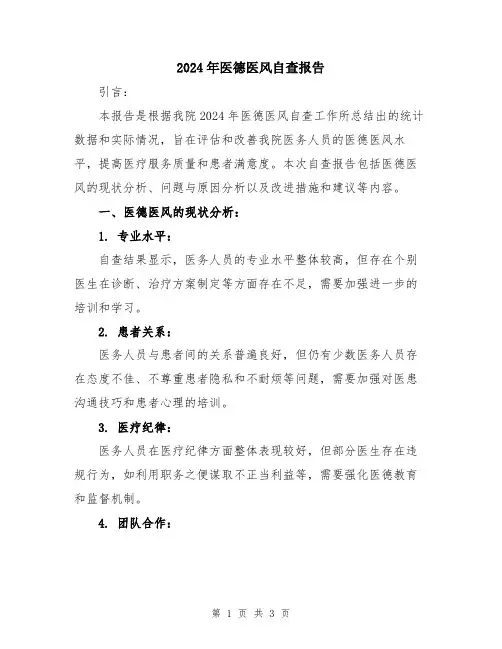 2024年医德医风自查报告

引言：

本报告是根据我院2024年医德医风自查工作所总结出的统计数据和实际情况，旨在评估和改善我院医务人员的医德医风水平，提高医疗服务质量和患者满意度。本次自查报告包括医德医风的现状分析、问题与原因分析以及改进措施和建议等内容。

一、医德医风的现状分析：

1. 专业水平：

自查结果显示，医务人员的专业水平整体较高，但存在个别医生在诊断、治疗方案制定等方面存在不足，需要加强进一步的培训和学习。

2. 患者关系：

医务人员与患者间的关系普遍良好，但仍有少数医务人员存在态度不佳、不尊重患者隐私和不耐烦等问题，需要加强对医患沟通技巧和患者心理的培训。

3. 医疗纪律：

医务人员在医疗纪律方面整体表现较好，但部分医生存在违规行为，如利用职务之便谋取不正当利益等，需要强化医德教育和监督机制。

4. 团队合作：

第 1 页 共 3 页